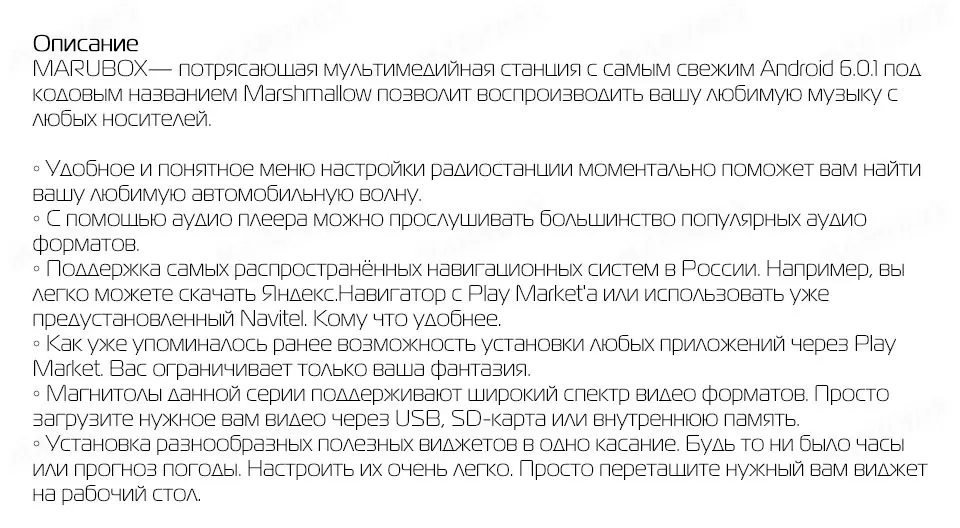 Описание
MARUBOX— потрясающая мультимедийная станция с самым свежим Android 6.0.1 под кодовым названием Marshmallow позволит воспроизводить вашу любимую музыку с любых носителей.

◦ Удобное и понятное меню настройки радиостанции моментально поможет вам найти вашу любимую автомобильную волну.
◦ С помощью аудио плеера можно прослушивать большинство популярных аудио форматов.
◦ Поддержка самых распространённых навигационных систем в России. Например, вы легко можете скачать Яндекс.Навигатор с Play Market'а или использовать уже предустановленный Navitel. Кому что удобнее.
◦ Как уже упоминалось ранее возможность установки любых приложений через Play Market. Вас ограничивает только ваша фантазия.
◦ Магнитолы данной серии поддерживают широкий спектр видео форматов. Просто загрузите нужное вам видео через USB, SD-карта или внутреннюю память.
◦ Установка разнообразных полезных виджетов в одно касание. Будь то ни было часы или прогноз погоды. Настроить их очень легко. Просто перетащите нужный вам виджет на рабочий стол.